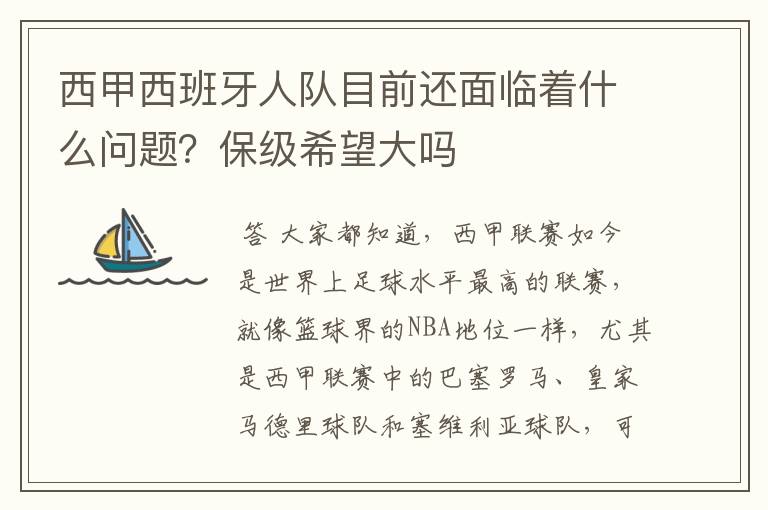 西甲西班牙人队目前还面临着什么问题？保级希望大吗

答 大家都知道，西甲联赛如今是世界上足球水平最高的联赛，就像篮球界的NBA地位一样，尤其是西甲联赛中的巴塞罗马、皇家马德里球队和塞维利亚球队，可